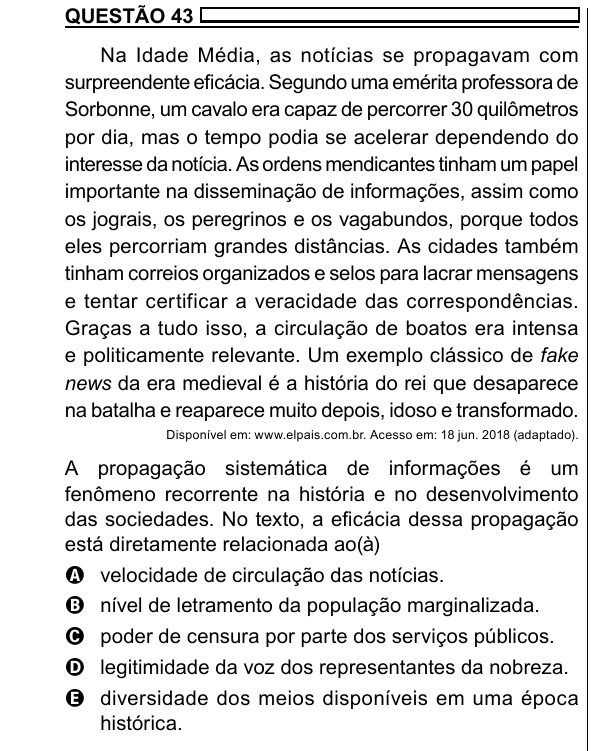 QUESTÃO 43

Na Idade Média, as notícias se propagavam com surpreendente eficácia. Segundo uma emérita professora de Sorbonne, um cavalo era capaz de percorrer 30 quilômetros por dia, mas o tempo podia se acelerar dependendo do interesse da notícia. As ordens mendicantes tinham um papel importante na disseminação de informações, assim como os jograis, os peregrinos e os vagabundos, porque todos eles percorriam grandes distâncias. As cidades também tinham correios organizados e selos para lacrar mensagens e tentar certificar a veracidade das correspondências. Graças a tudo isso, a circulação de boatos era intensa e politicamente relevante. Um exemplo clássico de fake news da era medieval é a história do rei que desaparece na batalha e reaparece muito depois, idoso e transformado.

Disponível em: www.elpais.com.br. Acesso em: 18 jun. 2018 (adaptado).

A propagação sistemática de informações é um fenômeno recorrente na história e no desenvolvimento das sociedades. No texto, a eficácia dessa propagação está diretamente relacionada ao(à)

A velocidade de circulação das notícias.
B nível de letramento da população marginalizada.
C poder de censura por parte dos serviços públicos.
D legitimidade da voz dos representantes da nobreza.
E diversidade dos meios disponíveis em uma época histórica.